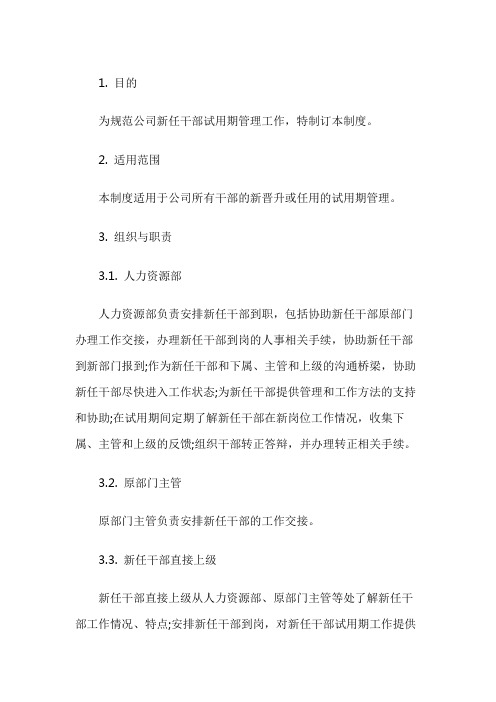 1. 目的

为规范公司新任干部试用期管理工作，特制订本制度。

2. 适用范围

本制度适用于公司所有干部的新晋升或任用的试用期管理。

3. 组织与职责

3.1. 人力资源部

人力资源部负责安排新任干部到职，包括协助新任干部原部门办理工作交接，办理新任干部到岗的人事相关手续，协助新任干部到新部门报到;作为新任干部和下属、主管和上级的沟通桥梁，协助新任干部尽快进入工作状态;为新任干部提供管理和工作方法的支持和协助;在试用期间定期了解新任干部在新岗位工作情况，收集下属、主管和上级的反馈;组织干部转正答辩，并办理转正相关手续。

3.2. 原部门主管

原部门主管负责安排新任干部的工作交接。

3.3. 新任干部直接上级

新任干部直接上级从人力资源部、原部门主管等处了解新任干部工作情况、特点;安排新任干部到岗，对新任干部试用期工作提供